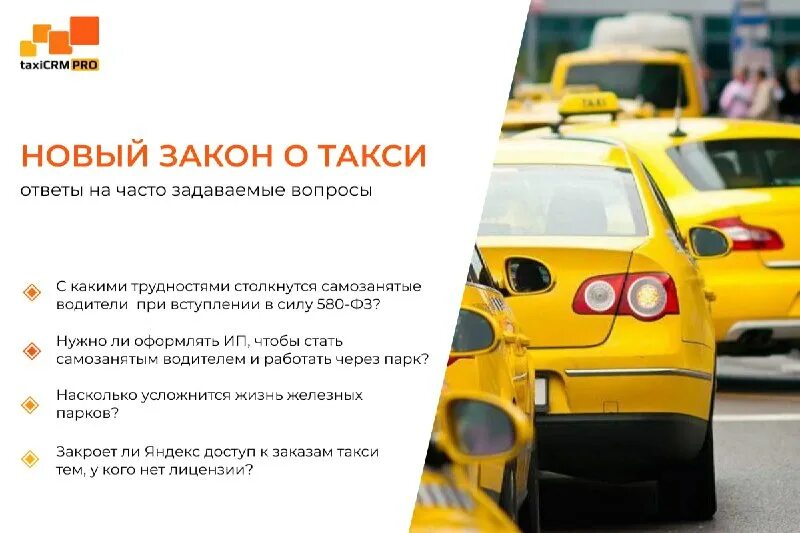 taxiCRM PRO

НОВЫЙ ЗАКОН О ТАКСИ

ответы на часто задаваемые вопросы

С какими трудностями столкнутся самозанятые водители при вступлении в силу 580-ФЗ?

Нужно ли оформлять ИП, чтобы стать самозанятым водителем и работать через парк?

Насколько усложнится жизнь железных парков?

Закроет ли Яндекс доступ к заказам такси тем, у кого нет лицензии?

TAXI